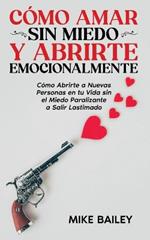 CÓMO AMAR
SIN MIEDO
Y ABRIRTE
EMOCIONALMENTE

Cómo Abrirte a Nuevas Personas en tu Vida sin el Miedo Paralizante a Salir Lastimado

MIKE BAILEY